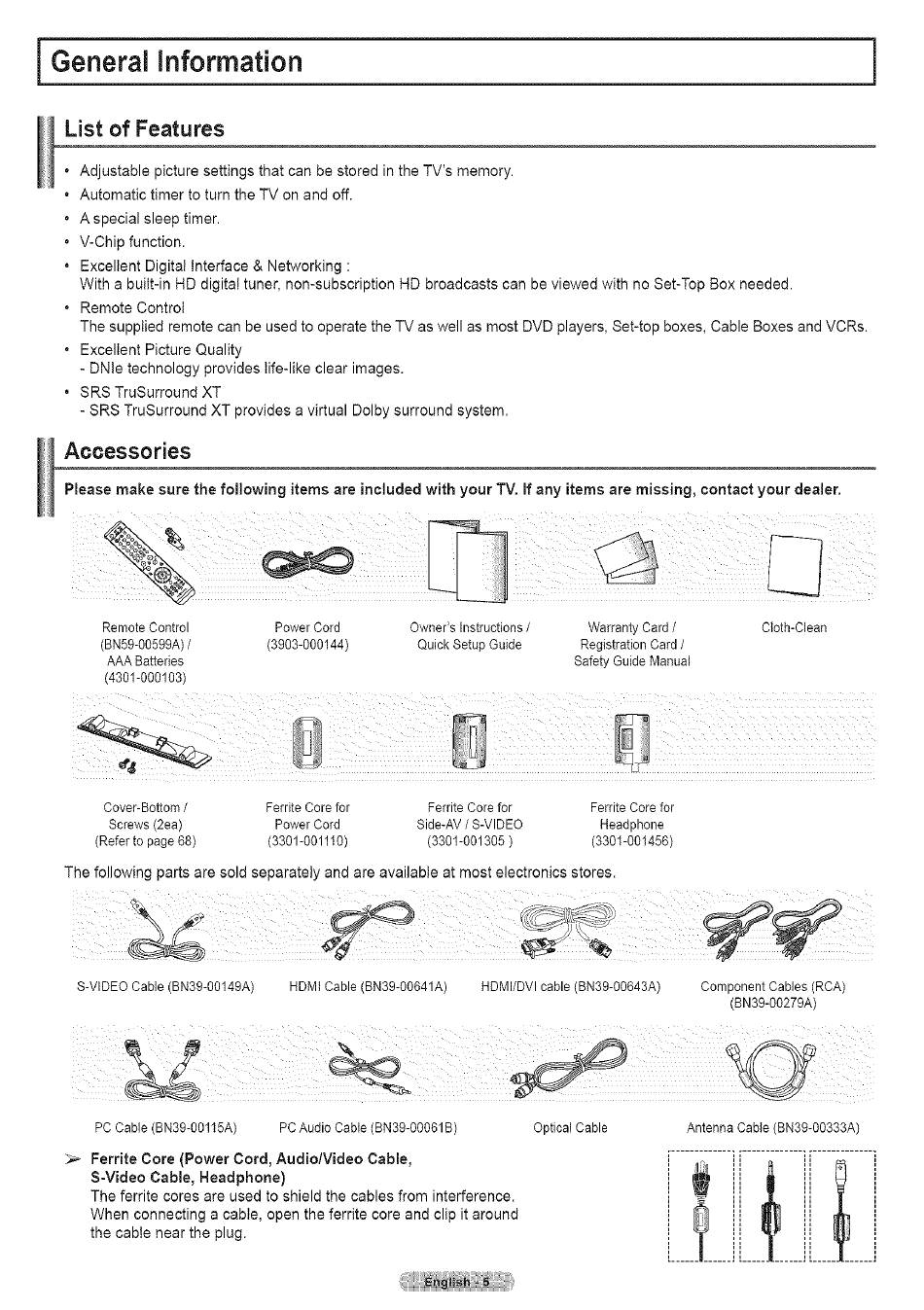 General Information

List of Features

• Adjustable picture settings that can be stored in the TV's memory.
• Automatic timer to turn the TV on and off.
• A special sleep timer.
• V-Chip function.
• Excellent Digital Interface & Networking :
With a built-in HD digital tuner, non-subscription HD broadcasts can be viewed with no Set-Top Box needed.
• Remote Control
The supplied remote can be used to operate the TV as well as most DVD players, Set-top boxes, Cable Boxes and VCRs.
• Excellent Picture Quality
- DNIe technology provides life-like clear images.
• SRS TruSurround XT
- SRS TruSurround XT provides a virtual Dolby surround system.

Accessories

Please make sure the following items are included with your TV. If any items are missing, contact your dealer.

Remote Control (BN59-00599A) / AAA Batteries (4301-000103)

Power Cord (3903-000144)

Owner's Instructions / Quick Setup Guide

Warranty Card / Registration Card / Safety Guide Manual

Cloth-Clean

Cover-Bottom / Screws (2ea) (Refer to page 68)

Ferrite Core for Power Cord (3301-001110)

Ferrite Core for Side-AV / S-VIDEO (3301-001305 )

Ferrite Core for Headphone (3301-001456)

The following parts are sold separately and are available at most electronics stores.

S-VIDEO Cable (BN39-00149A)

HDMI Cable (BN39-00641A)

HDMI/DVI cable (BN39-00643A)

Component Cables (RCA) (BN39-00279A)

PC Cable (BN39-00115A)

PC Audio Cable (BN39-00061B)

Optical Cable

Antenna Cable (BN39-00333A)

➢ Ferrite Core (Power Cord, Audio/Video Cable, S-Video Cable, Headphone)
The ferrite cores are used to shield the cables from interference. When connecting a cable, open the ferrite core and clip it around the cable near the plug.

English - 5